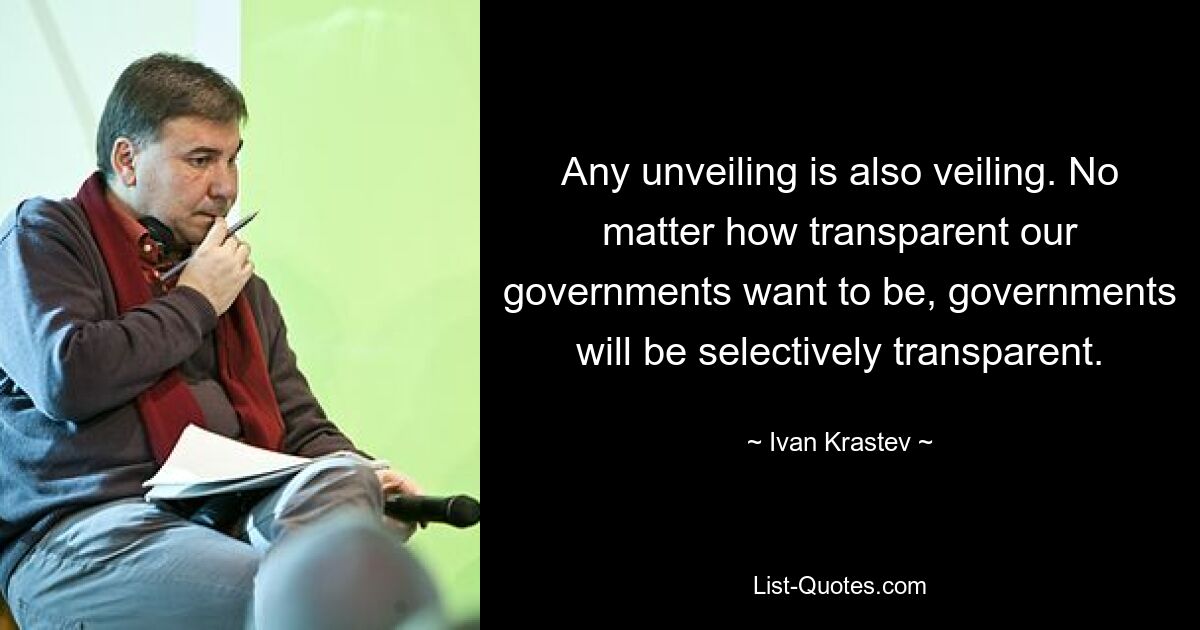 Any unveiling is also veiling. No matter how transparent our governments want to be, governments will be selectively transparent.

~ Ivan Krastev ~

List-Quotes.com